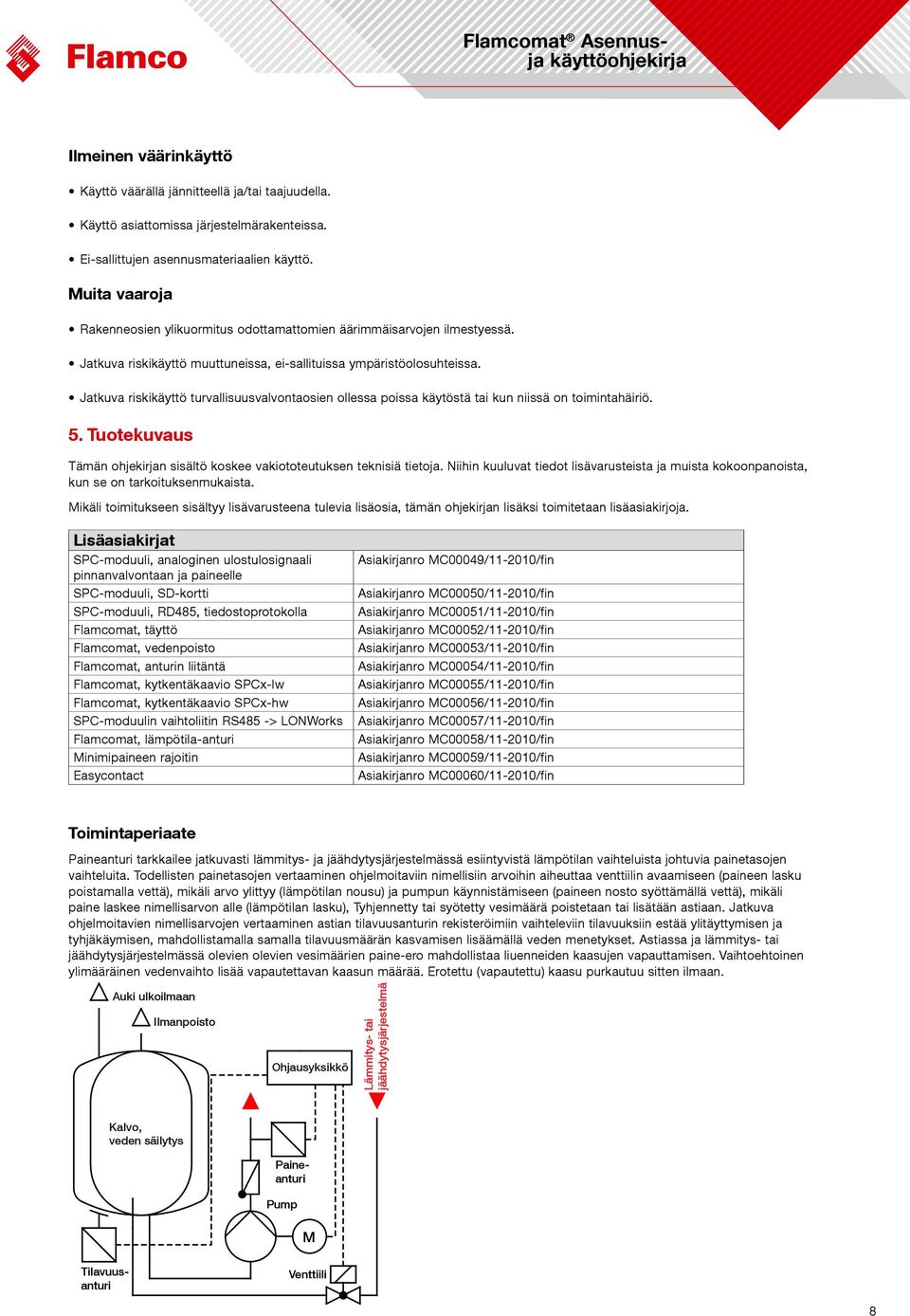 Flamco

Flamcomat® Asennus- ja käyttöohjekirja

Ilmeinen väärinkäyttö

• Käyttö väärällä jännitteellä ja/tai taajuudella.

• Käyttö asiattomissa järjestelmärakenteissa.

• Ei-sallittujen asennusmateriaalien käyttö.

Muita vaaroja

• Rakenneosien ylikuormitus odottamattomien äärimmäisarvojen ilmestyessä.

• Jatkuva riskikäyttö muuttuneissa, ei-sallituissa ympäristöolosuhteissa.

• Jatkuva riskikäyttö turvallisuusvalvontaosien ollessa poissa käytöstä tai kun niissä on toimintahäiriö.

5. Tuotekuvaus

Tämän ohjekirjan sisältö koskee vakiototeutuksen teknisiä tietoja. Niihin kuuluvat tiedot lisävarusteista ja muista kokoonpanoista, kun se on tarkoituksenmukaista.

Mikäli toimitukseen sisältyy lisävarusteena tulevia lisäosia, tämän ohjekirjan lisäksi toimitetaan lisäasiakirjoja.

| Lisäasiakirjat | |
|---|---|
| SPC-moduuli, analoginen ulostulosignaali pinnanvalvontaan ja paineelle | Asiakirjanro MC00049/11-2010/fin |
| SPC-moduuli, SD-kortti | Asiakirjanro MC00050/11-2010/fin |
| SPC-moduuli, RD485, tiedostoprotokolla | Asiakirjanro MC00051/11-2010/fin |
| Flamcomat, täyttö | Asiakirjanro MC00052/11-2010/fin |
| Flamcomat, vedenpoisto | Asiakirjanro MC00053/11-2010/fin |
| Flamcomat, anturin liitäntä | Asiakirjanro MC00054/11-2010/fin |
| Flamcomat, kytkentäkaavio SPCx-lw | Asiakirjanro MC00055/11-2010/fin |
| Flamcomat, kytkentäkaavio SPCx-hw | Asiakirjanro MC00056/11-2010/fin |
| SPC-moduulin vaihtoliitin RS485 -> LONWorks | Asiakirjanro MC00057/11-2010/fin |
| Flamcomat, lämpötila-anturi | Asiakirjanro MC00058/11-2010/fin |
| Minimipaineen rajoitin | Asiakirjanro MC00059/11-2010/fin |
| Easycontact | Asiakirjanro MC00060/11-2010/fin |

Toimintaperiaate

Paineanturi tarkkailee jatkuvasti lämmitys- ja jäähdytysjärjestelmässä esiintyvistä lämpötilan vaihteluista johtuvia painetasojen vaihteluita. Todellisten painetasojen vertaaminen ohjelmoitaviin nimellisiin arvoihin aiheuttaa venttiilin avaamiseen (paineen lasku poistamalla vettä), mikäli arvo ylittyy (lämpötilan nousu) ja pumpun käynnistämiseen (paineen nosto syöttämällä vettä), mikäli paine laskee nimellisarvon alle (lämpötilan lasku), Tyhjennetty tai syötetty vesimäärä poistetaan tai lisätään astiaan. Jatkuva ohjelmoitavien nimellisarvojen vertaaminen astian tilavuusanturin rekisteröimiin vaihteleviin tilavuuksiin estää ylitäyttymisen ja tyhjäkäymisen, mahdollistamalla samalla tilavuusmäärän kasvamisen lisäämällä veden menetykset. Astiassa ja lämmitys- tai jäähdytysjärjestelmässä olevien olevien vesimäärien paine-ero mahdollistaa liuenneiden kaasujen vapauttamisen. Vaihtoehtoinen ylimääräinen vedenvaihto lisää vapautettavan kaasun määrää. Erotettu (vapautettu) kaasu purkautuu sitten ilmaan.

Auki ulkoilmaan
Ilmanpoisto
Ohjausyksikkö
Lämmitys- tai jäähdytysjärjestelmä
Kalvo, veden säilytys
Paine-anturi
Pump
M
Tilavuus-anturi
Venttiili

8